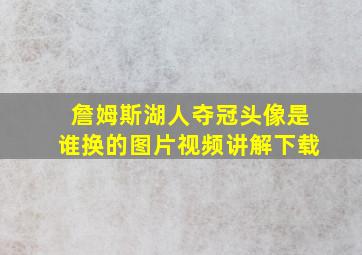 詹姆斯湖人夺冠头像是谁换的图片视频讲解下载